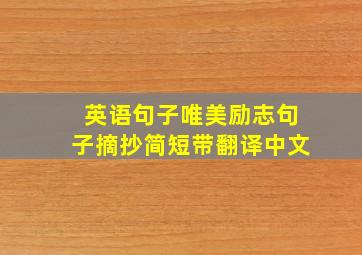 英语句子唯美励志句子摘抄简短带翻译中文